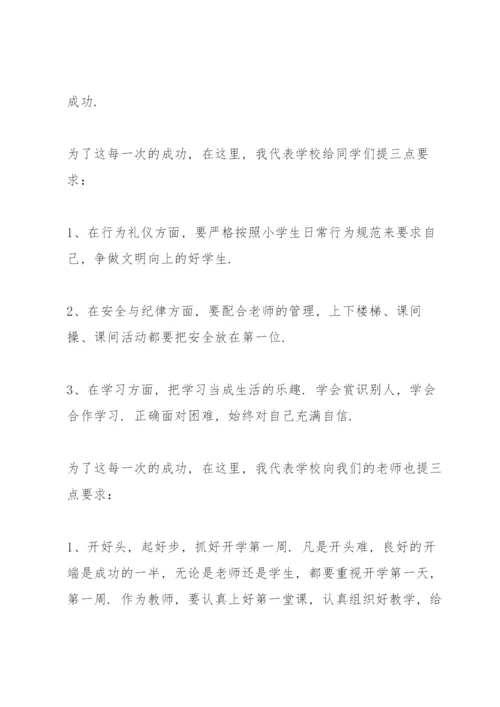 成功.

为了这每一次的成功，在这里，我代表学校给同学们提三点要求：

1、在行为礼仪方面，要严格按照小学生日常行为规范来要求自己，争做文明向上的好学生.

2、在安全与纪律方面，要配合老师的管理，上下楼梯、课间操、课间活动都要把安全放在第一位.

3、在学习方面，把学习当成生活的乐趣．学会赏识别人，学会合作学习．正确面对困难，始终对自己充满自信.

为了这每一次的成功，在这里，我代表学校向我们的老师也提三点要求：

1、开好头，起好步，抓好开学第一周．凡是开头难，良好的开端是成功的一半，无论是老师还是学生，都要重视开学第一天，第一周．作为教师，要认真上好第一堂课，认真组织好教学，给